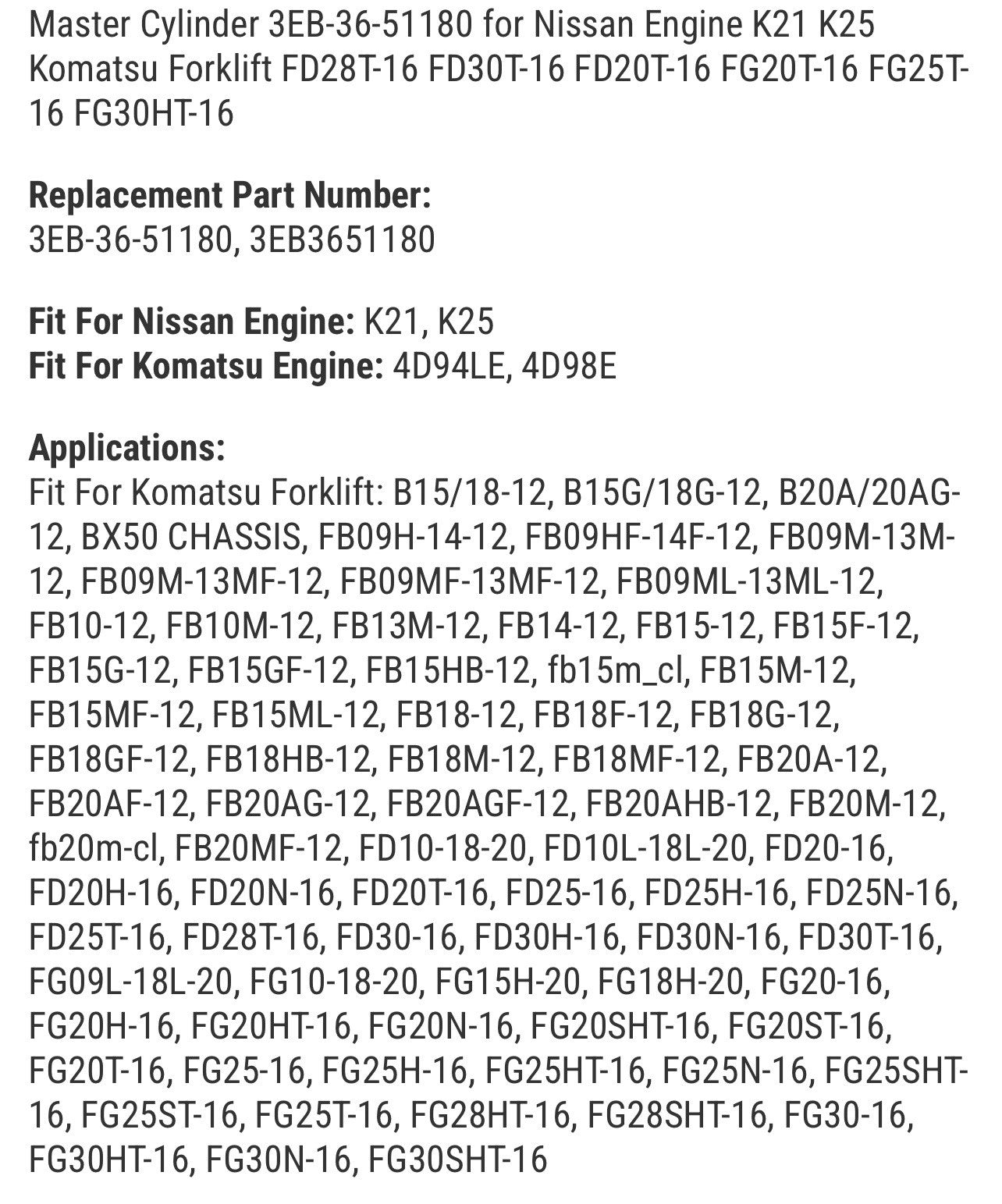 Master Cylinder 3EB-36-51180 for Nissan Engine K21 K25 Komatsu Forklift FD28T-16 FD30T-16 FD20T-16 FG20T-16 FG25T-16 FG30HT-16

**Replacement Part Number:**
3EB-36-51180, 3EB3651180

**Fit For Nissan Engine:** K21, K25
**Fit For Komatsu Engine:** 4D94LE, 4D98E

**Applications:**
Fit For Komatsu Forklift: B15/18-12, B15G/18G-12, B20A/20AG-12, BX50 CHASSIS, FB09H-14-12, FB09HF-14F-12, FB09M-13M-12, FB09M-13MF-12, FB09MF-13MF-12, FB09ML-13ML-12, FB10-12, FB10M-12, FB13M-12, FB14-12, FB15-12, FB15F-12, FB15G-12, FB15GF-12, FB15HB-12, fb15m_cl, FB15M-12, FB15MF-12, FB15ML-12, FB18-12, FB18F-12, FB18G-12, FB18GF-12, FB18HB-12, FB18M-12, FB18MF-12, FB20A-12, FB20AF-12, FB20AG-12, FB20AGF-12, FB20AHB-12, FB20M-12, fb20m-cl, FB20MF-12, FD10-18-20, FD10L-18L-20, FD20-16, FD20H-16, FD20N-16, FD20T-16, FD25-16, FD25H-16, FD25N-16, FD25T-16, FD28T-16, FD30-16, FD30H-16, FD30N-16, FD30T-16, FG09L-18L-20, FG10-18-20, FG15H-20, FG18H-20, FG20-16, FG20H-16, FG20HT-16, FG20N-16, FG20SHT-16, FG20ST-16, FG20T-16, FG25-16, FG25H-16, FG25HT-16, FG25N-16, FG25SHT-16, FG25ST-16, FG25T-16, FG28HT-16, FG28SHT-16, FG30-16, FG30HT-16, FG30N-16, FG30SHT-16